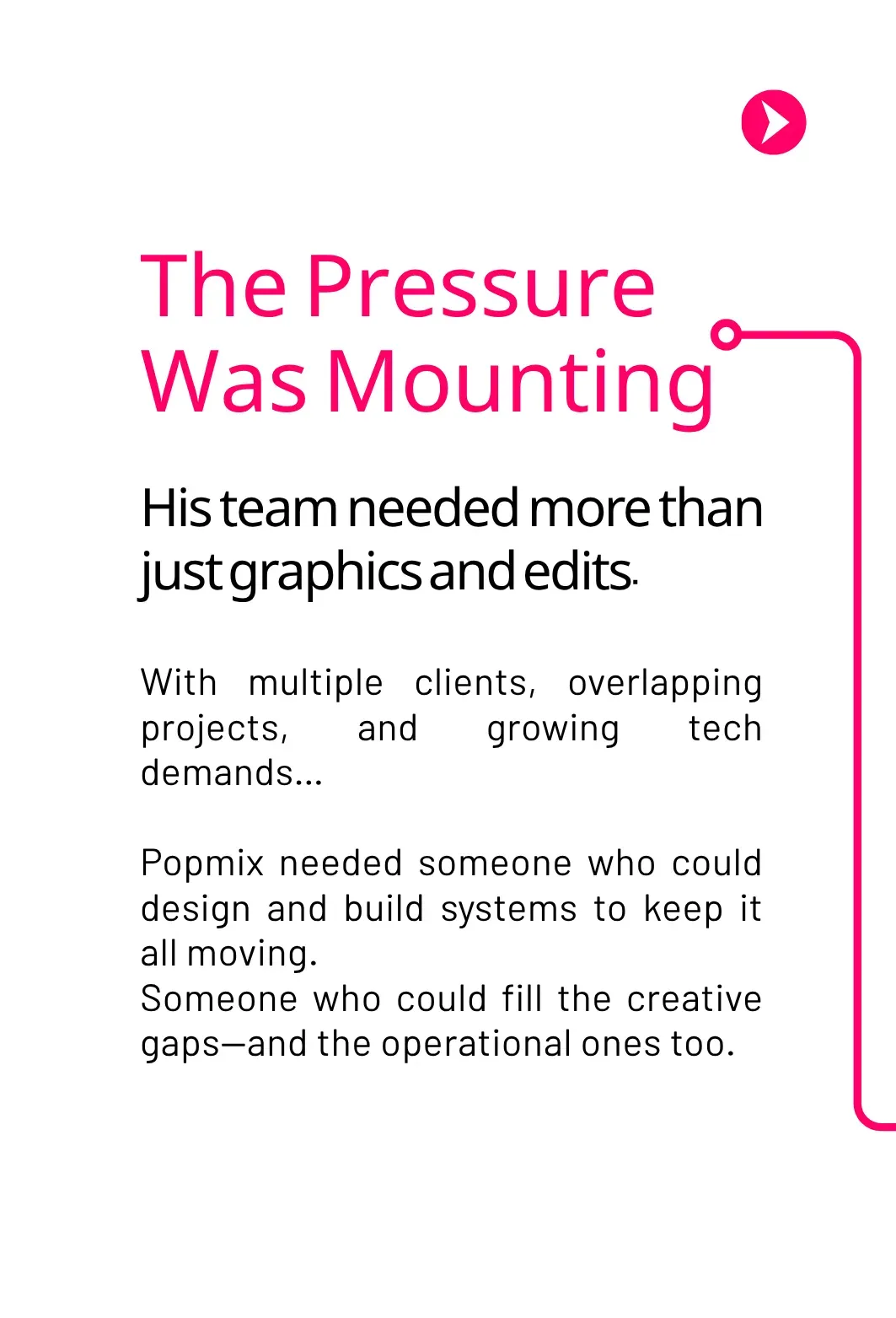 The Pressure Was Mounting

His team needed more than just graphics and edits.

With multiple clients, overlapping projects, and growing tech demands...

Popmix needed someone who could design and build systems to keep it all moving.
Someone who could fill the creative gaps—and the operational ones too.